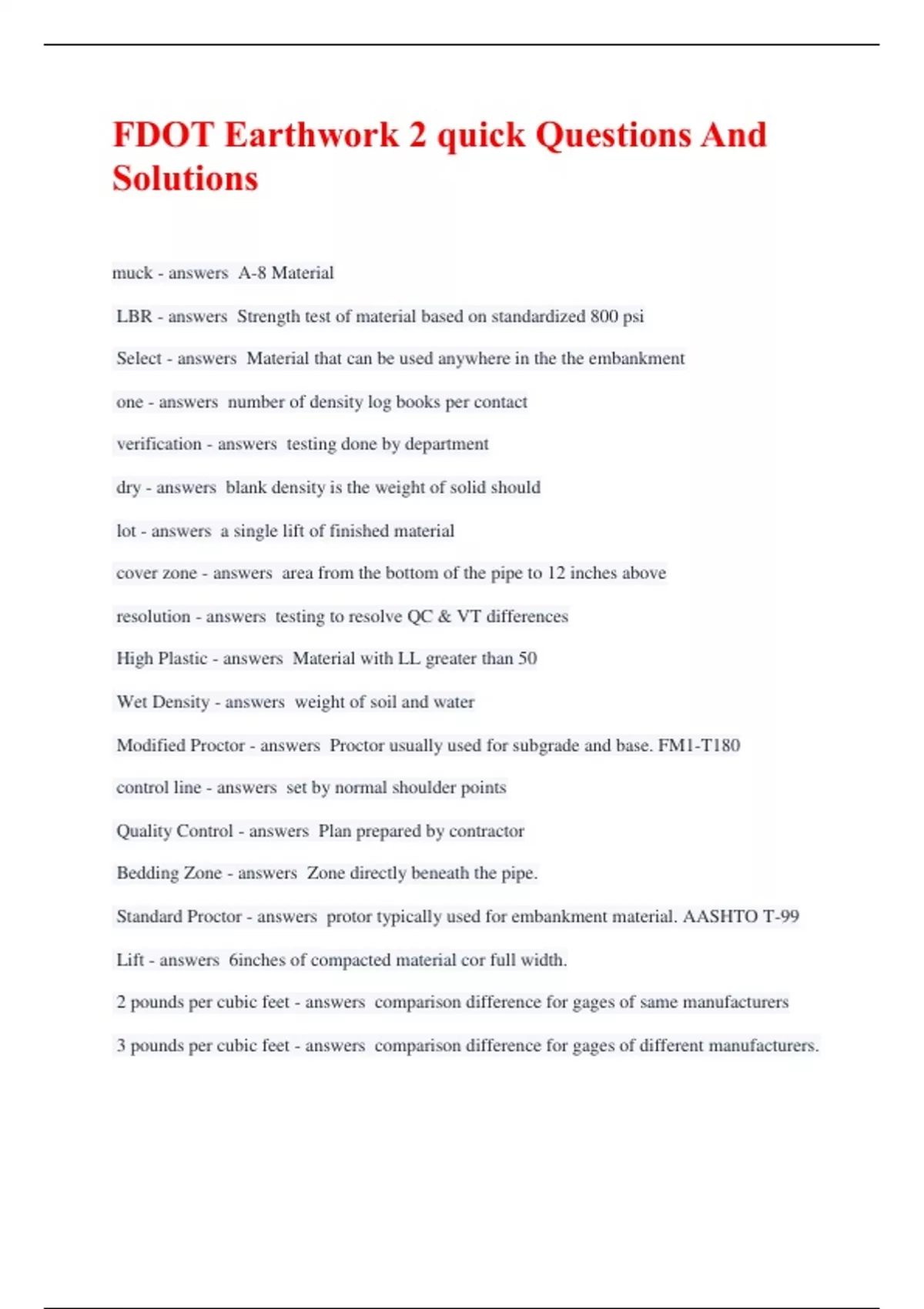 FDOT Earthwork 2 quick Questions And Solutions

muck - answers A-8 Material

LBR - answers Strength test of material based on standardized 800 psi

Select - answers Material that can be used anywhere in the the embankment

one - answers number of density log books per contact

verification - answers testing done by department

dry - answers blank density is the weight of solid should

lot - answers a single lift of finished material

cover zone - answers area from the bottom of the pipe to 12 inches above

resolution - answers testing to resolve QC & VT differences

High Plastic - answers Material with LL greater than 50

Wet Density - answers weight of soil and water

Modified Proctor - answers Proctor usually used for subgrade and base. FM1-T180

control line - answers set by normal shoulder points

Quality Control - answers Plan prepared by contractor

Bedding Zone - answers Zone directly beneath the pipe.

Standard Proctor - answers protor typically used for embankment material. AASHTO T-99

Lift - answers 6inches of compacted material cor full width.

2 pounds per cubic feet - answers comparison difference for gages of same manufacturers

3 pounds per cubic feet - answers comparison difference for gages of different manufacturers.